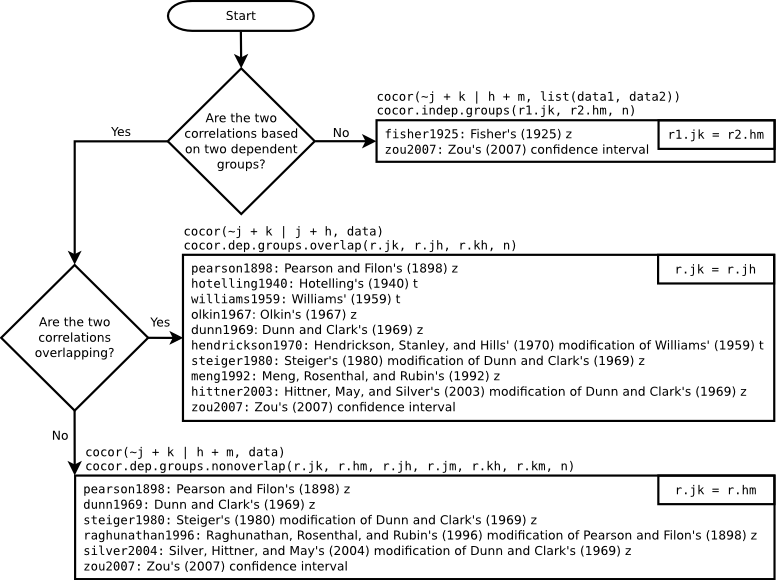 Start

Are the two correlations based on two dependent groups?

Yes

No

cocor(~j + k | h + m, list(data1, data2))
cocor.indep.groups(r1.jk, r2.hm, n)

fisher1925: Fisher's (1925) z
zou2007: Zou's (2007) confidence interval

r1.jk = r2.hm

cocor(~j + k | j + h, data)
cocor.dep.groups.overlap(r.jk, r.jh, r.kh, n)

Are the two correlations overlapping?

Yes

pearson1898: Pearson and Filon's (1898) z
hotelling1940: Hotelling's (1940) t
williams1959: Williams' (1959) t
olkin1967: Olkin's (1967) z
dunn1969: Dunn and Clark's (1969) z
hendrickson1970: Hendrickson, Stanley, and Hills' (1970) modification of Williams' (1959) t
steiger1980: Steiger's (1980) modification of Dunn and Clark's (1969) z
meng1992: Meng, Rosenthal, and Rubin's (1992) z
hittner2003: Hittner, May, and Silver's (2003) modification of Dunn and Clark's (1969) z
zou2007: Zou's (2007) confidence interval

r.jk = r.jh

No

cocor(~j + k | h + m, data)
cocor.dep.groups.nonoverlap(r.jk, r.hm, r.jh, r.jm, r.kh, r.km, n)

pearson1898: Pearson and Filon's (1898) z
dunn1969: Dunn and Clark's (1969) z
steiger1980: Steiger's (1980) modification of Dunn and Clark's (1969) z
raghunathan1996: Raghunathan, Rosenthal, and Rubin's (1996) modification of Pearson and Filon's (1898) z
silver2004: Silver, Hittner, and May's (2004) modification of Dunn and Clark's (1969) z
zou2007: Zou's (2007) confidence interval

r.jk = r.hm